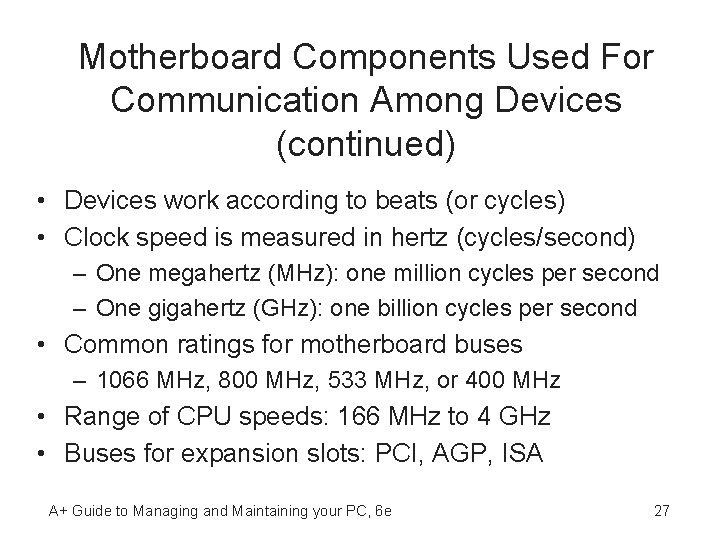 Motherboard Components Used For Communication Among Devices (continued)

• Devices work according to beats (or cycles)
• Clock speed is measured in hertz (cycles/second)
– One megahertz (MHz): one million cycles per second
– One gigahertz (GHz): one billion cycles per second
• Common ratings for motherboard buses
– 1066 MHz, 800 MHz, 533 MHz, or 400 MHz
• Range of CPU speeds: 166 MHz to 4 GHz
• Buses for expansion slots: PCI, AGP, ISA

A+ Guide to Managing and Maintaining your PC, 6e

27